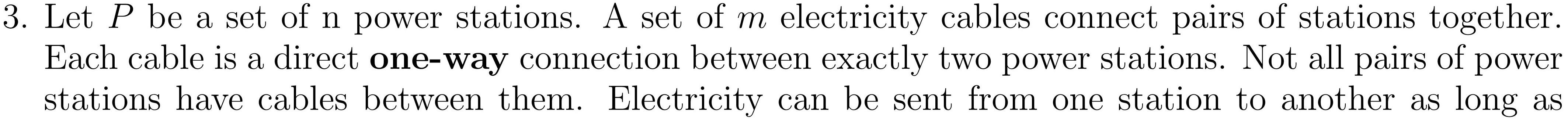 3. Let $P$ be a set of n power stations. A set of $m$ electricity cables connect pairs of stations together. Each cable is a direct **one-way** connection between exactly two power stations. Not all pairs of power stations have cables between them. Electricity can be sent from one station to another as long as